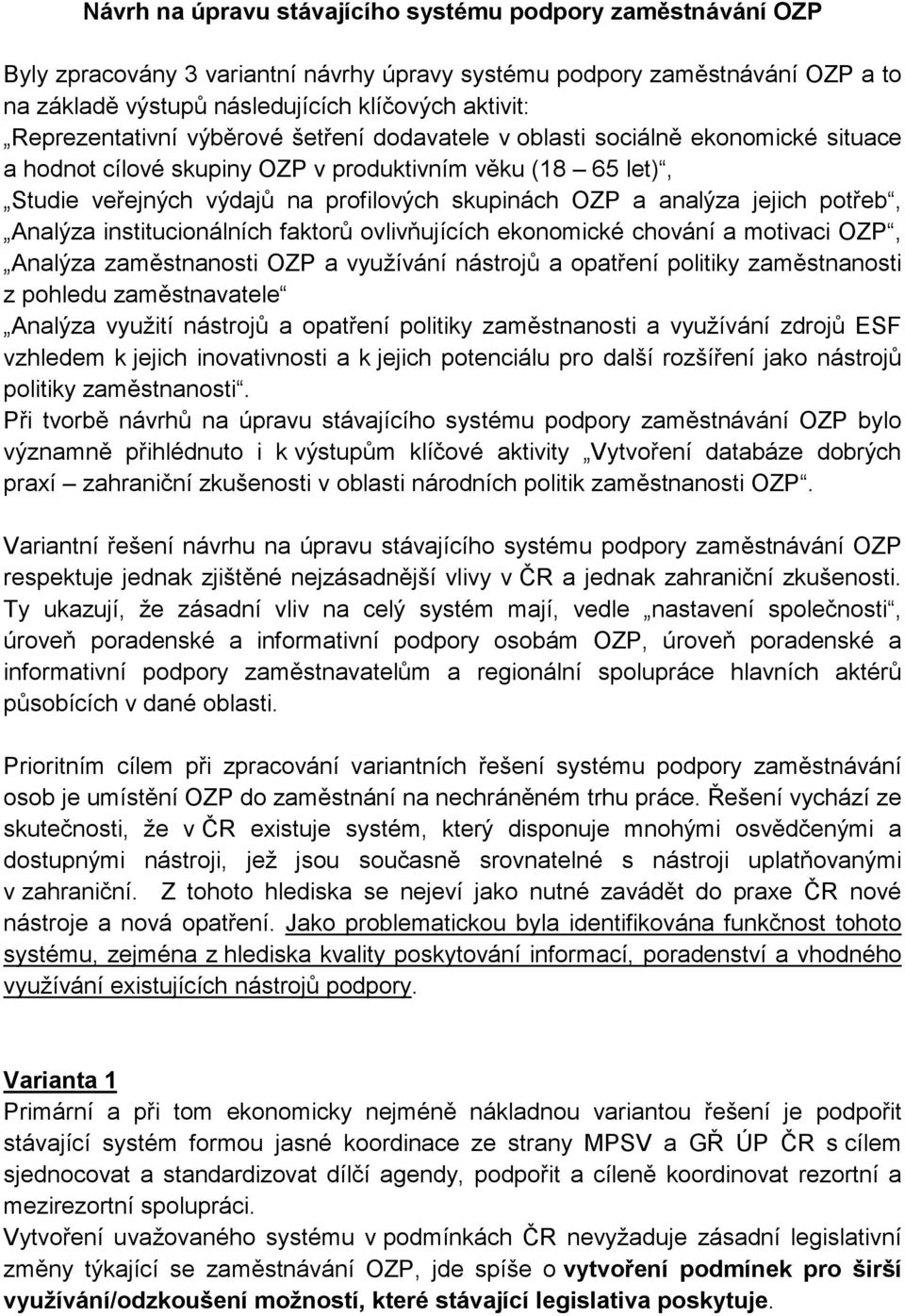 Návrh na úpravu stávajícího systému podpory zaměstnávání OZP

Byly zpracovány 3 variantní návrhy úpravy systému podpory zaměstnávání OZP a to na základě výstupů následujících klíčových aktivit:
„Reprezentativní výběrové šetření dodavatele v oblasti sociálně ekonomické situace a hodnot cílové skupiny OZP v produktivním věku (18 – 65 let)“,
„Studie veřejných výdajů na profilových skupinách OZP a analýza jejich potřeb“,
„Analýza institucionálních faktorů ovlivňujících ekonomické chování a motivaci OZP“,
„Analýza zaměstnanosti OZP a využívání nástrojů a opatření politiky zaměstnanosti z pohledu zaměstnavatele“
„Analýza využití nástrojů a opatření politiky zaměstnanosti a využívání zdrojů ESF vzhledem k jejich inovativnosti a k jejich potenciálu pro další rozšíření jako nástrojů politiky zaměstnanosti“.
Při tvorbě návrhů na úpravu stávajícího systému podpory zaměstnávání OZP bylo významně přihlédnuto i k výstupům klíčové aktivity „Vytvoření databáze dobrých praxí – zahraniční zkušenosti v oblasti národních politik zaměstnanosti OZP“.

Variantní řešení návrhu na úpravu stávajícího systému podpory zaměstnávání OZP respektuje jednak zjištěné nejzásadnější vlivy v ČR a jednak zahraniční zkušenosti. Ty ukazují, že zásadní vliv na celý systém mají, vedle „nastavení společnosti“, úroveň poradenské a informativní podpory osobám OZP, úroveň poradenské a informativní podpory zaměstnavatelům a regionální spolupráce hlavních aktérů působících v dané oblasti.

Prioritním cílem při zpracování variantních řešení systému podpory zaměstnávání osob je umístění OZP do zaměstnání na nechráněném trhu práce. Řešení vychází ze skutečnosti, že v ČR existuje systém, který disponuje mnohými osvědčenými a dostupnými nástroji, jež jsou současně srovnatelné s nástroji uplatňovanými v zahraniční. Z tohoto hlediska se nejeví jako nutné zavádět do praxe ČR nové nástroje a nová opatření. Jako problematickou byla identifikována funkčnost tohoto systému, zejména z hlediska kvality poskytování informací, poradenství a vhodného využívání existujících nástrojů podpory.

Varianta 1
Primární a při tom ekonomicky nejméně nákladnou variantou řešení je podpořit stávající systém formou jasné koordinace ze strany MPSV a GŘ ÚP ČR s cílem sjednocovat a standardizovat dílčí agendy, podpořit a cíleně koordinovat rezortní a mezirezortní spolupráci.
Vytvoření uvažovaného systému v podmínkách ČR nevyžaduje zásadní legislativní změny týkající se zaměstnávání OZP, jde spíše o vytvoření podmínek pro širší využívání/odzkoušení možností, které stávající legislativa poskytuje.